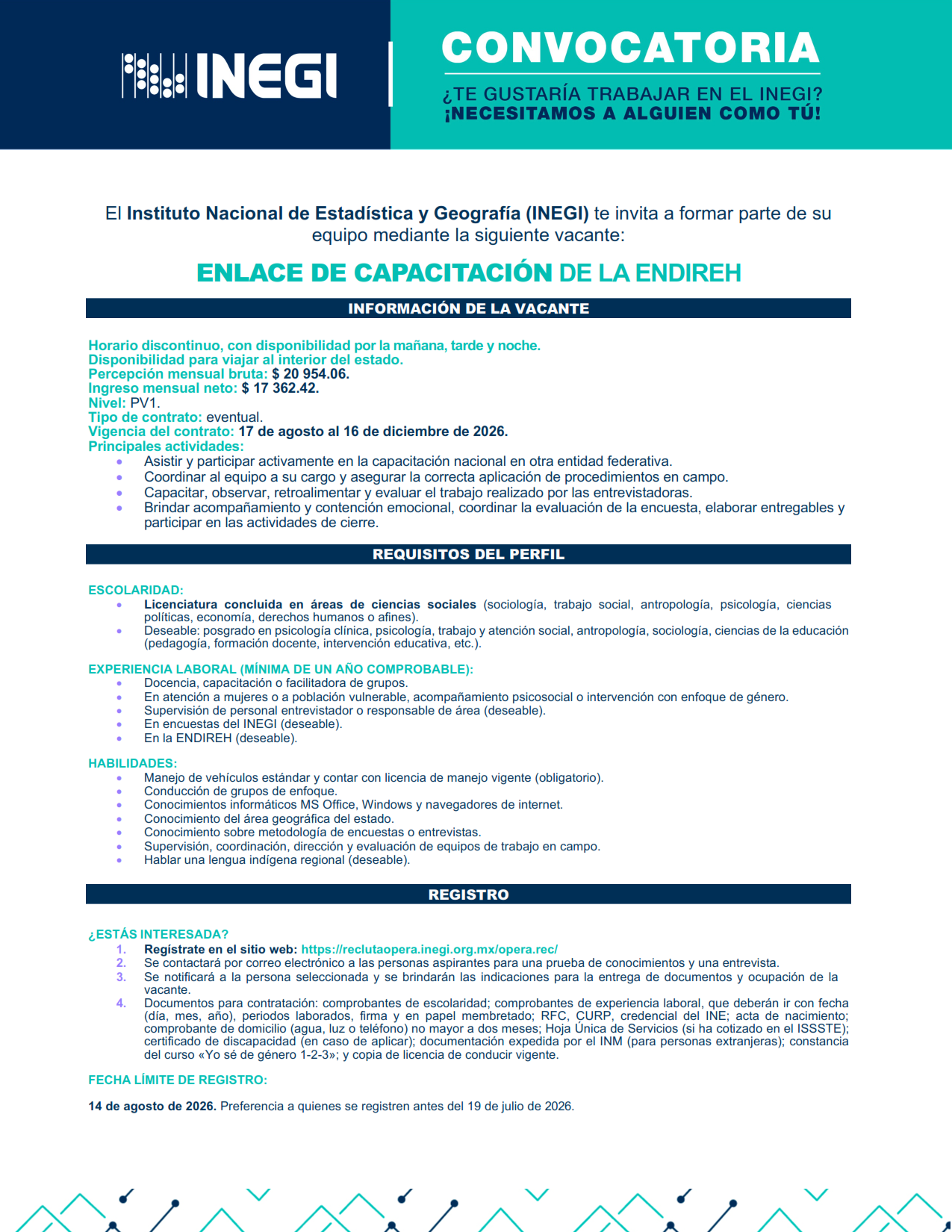 INEGI

CONVOCATORIA

¿TE GUSTARÍA TRABAJAR EN EL INEGI?
¡NECESITAMOS A ALGUIEN COMO TÚ!

El Instituto Nacional de Estadística y Geografía (INEGI) te invita a formar parte de su equipo mediante la siguiente vacante:

ENLACE DE CAPACITACIÓN DE LA ENDIREH

INFORMACIÓN DE LA VACANTE

Horario discontinuo, con disponibilidad por la mañana, tarde y noche.
Disponibilidad para viajar al interior del estado.
Percepción mensual bruta: $ 20 954.06.
Ingreso mensual neto: $ 17 362.42.
Nivel: PV1.
Tipo de contrato: eventual.
Vigencia del contrato: 17 de agosto al 16 de diciembre de 2026.
Principales actividades:
• Asistir y participar activamente en la capacitación nacional en otra entidad federativa.
• Coordinar al equipo a su cargo y asegurar la correcta aplicación de procedimientos en campo.
• Capacitar, observar, retroalimentar y evaluar el trabajo realizado por las entrevistadoras.
• Brindar acompañamiento y contención emocional, coordinar la evaluación de la encuesta, elaborar entregables y participar en las actividades de cierre.

REQUISITOS DEL PERFIL

ESCOLARIDAD:
• Licenciatura concluida en áreas de ciencias sociales (sociología, trabajo social, antropología, psicología, ciencias políticas, economía, derechos humanos o afines).
• Deseable: posgrado en psicología clínica, psicología, trabajo y atención social, antropología, sociología, ciencias de la educación (pedagogía, formación docente, intervención educativa, etc.).

EXPERIENCIA LABORAL (MÍNIMA DE UN AÑO COMPROBABLE):
• Docencia, capacitación o facilitadora de grupos.
• En atención a mujeres o a población vulnerable, acompañamiento psicosocial o intervención con enfoque de género.
• Supervisión de personal entrevistador o responsable de área (deseable).
• En encuestas del INEGI (deseable).
• En la ENDIREH (deseable).

HABILIDADES:
• Manejo de vehículos estándar y contar con licencia de manejo vigente (obligatorio).
• Conducción de grupos de enfoque.
• Conocimientos informáticos MS Office, Windows y navegadores de internet.
• Conocimiento del área geográfica del estado.
• Conocimiento sobre metodología de encuestas o entrevistas.
• Supervisión, coordinación, dirección y evaluación de equipos de trabajo en campo.
• Hablar una lengua indígena regional (deseable).

REGISTRO

¿ESTÁS INTERESADA?
1. Regístrate en el sitio web: https://reclutaopera.inegi.org.mx/opera.rec/
2. Se contactará por correo electrónico a las personas aspirantes para una prueba de conocimientos y una entrevista.
3. Se notificará a la persona seleccionada y se brindarán las indicaciones para la entrega de documentos y ocupación de la vacante.
4. Documentos para contratación: comprobantes de escolaridad; comprobantes de experiencia laboral, que deberán ir con fecha (día, mes, año), periodos laborados, firma y en papel membretado; RFC, CURP, credencial del INE; acta de nacimiento; comprobante de domicilio (agua, luz o teléfono) no mayor a dos meses; Hoja Única de Servicios (si ha cotizado en el ISSSTE); certificado de discapacidad (en caso de aplicar); documentación expedida por el INM (para personas extranjeras); constancia del curso «Yo sé de género 1-2-3»; y copia de licencia de conducir vigente.

FECHA LÍMITE DE REGISTRO:

14 de agosto de 2026. Preferencia a quienes se registren antes del 19 de julio de 2026.